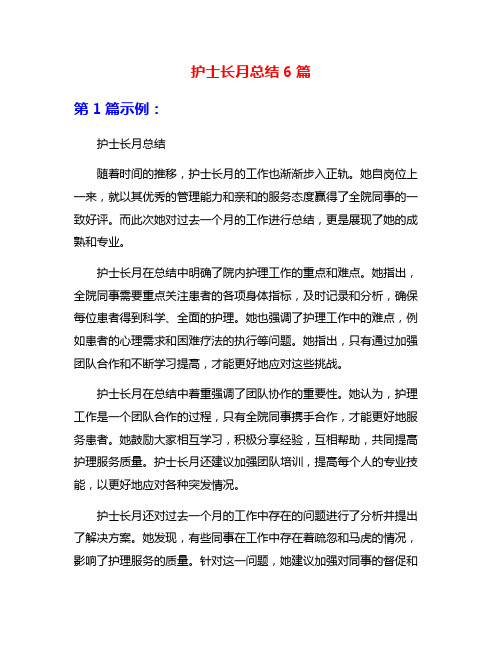 护士长月总结 6 篇

第 1 篇示例：

护士长月总结

随着时间的推移，护士长月的工作也渐渐步入正轨。她自岗位上一来，就以其优秀的管理能力和亲和的服务态度赢得了全院同事的一致好评。而此次她对过去一个月的工作进行总结，更是展现了她的成熟和专业。

护士长月在总结中明确了院内护理工作的重点和难点。她指出，全院同事需要重点关注患者的各项身体指标，及时记录和分析，确保每位患者得到科学、全面的护理。她也强调了护理工作中的难点，例如患者的心理需求和困难疗法的执行等问题。她指出，只有通过加强团队合作和不断学习提高，才能更好地应对这些挑战。

护士长月在总结中着重强调了团队协作的重要性。她认为，护理工作是一个团队合作的过程，只有全院同事携手合作，才能更好地服务患者。她鼓励大家相互学习，积极分享经验，互相帮助，共同提高护理服务质量。护士长月还建议加强团队培训，提高每个人的专业技能，以更好地应对各种突发情况。

护士长月还对过去一个月的工作中存在的问题进行了分析并提出了解决方案。她发现，有些同事在工作中存在着疏忽和马虎的情况，影响了护理服务的质量。针对这一问题，她建议加强对同事的督促和